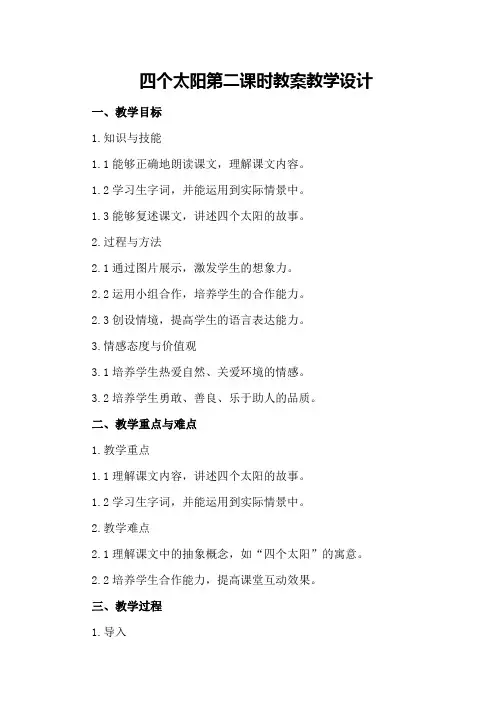 四个太阳第二课时教案教学设计

一、教学目标

1.知识与技能

1.1 能够正确地朗读课文，理解课文内容。

1.2 学习生字词，并能运用到实际情景中。

1.3 能够复述课文，讲述四个太阳的故事。

2.过程与方法

2.1 通过图片展示，激发学生的想象力。

2.2 运用小组合作，培养学生的合作能力。

2.3 创设情境，提高学生的语言表达能力。

3.情感态度与价值观

3.1 培养学生热爱自然、关爱环境的情感。

3.2 培养学生勇敢、善良、乐于助人的品质。

二、教学重点与难点

1.教学重点

1.1 理解课文内容，讲述四个太阳的故事。

1.2 学习生字词，并能运用到实际情景中。

2.教学难点

2.1 理解课文中的抽象概念，如“四个太阳”的寓意。

2.2 培养学生合作能力，提高课堂互动效果。

三、教学过程

1.导入